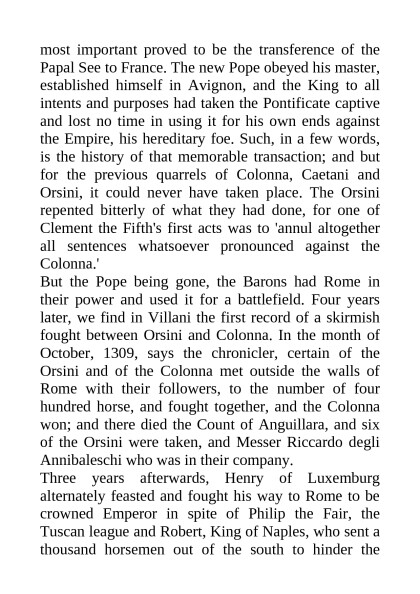 most important proved to be the transference of the Papal See to France. The new Pope obeyed his master, established himself in Avignon, and the King to all intents and purposes had taken the Pontificate captive and lost no time in using it for his own ends against the Empire, his hereditary foe. Such, in a few words, is the history of that memorable transaction; and but for the previous quarrels of Colonna, Caetani and Orsini, it could never have taken place. The Orsini repented bitterly of what they had done, for one of Clement the Fifth's first acts was to 'annul altogether all sentences whatsoever pronounced against the Colonna.'
But the Pope being gone, the Barons had Rome in their power and used it for a battlefield. Four years later, we find in Villani the first record of a skirmish fought between Orsini and Colonna. In the month of October, 1309, says the chronicler, certain of the Orsini and of the Colonna met outside the walls of Rome with their followers, to the number of four hundred horse, and fought together, and the Colonna won; and there died the Count of Anguillara, and six of the Orsini were taken, and Messer Riccardo degli Annibaleschi who was in their company.
Three years afterwards, Henry of Luxemburg alternately feasted and fought his way to Rome to be crowned Emperor in spite of Philip the Fair, the Tuscan league and Robert, King of Naples, who sent a thousand horsemen out of the south to hinder the